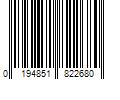 0 194851 822680